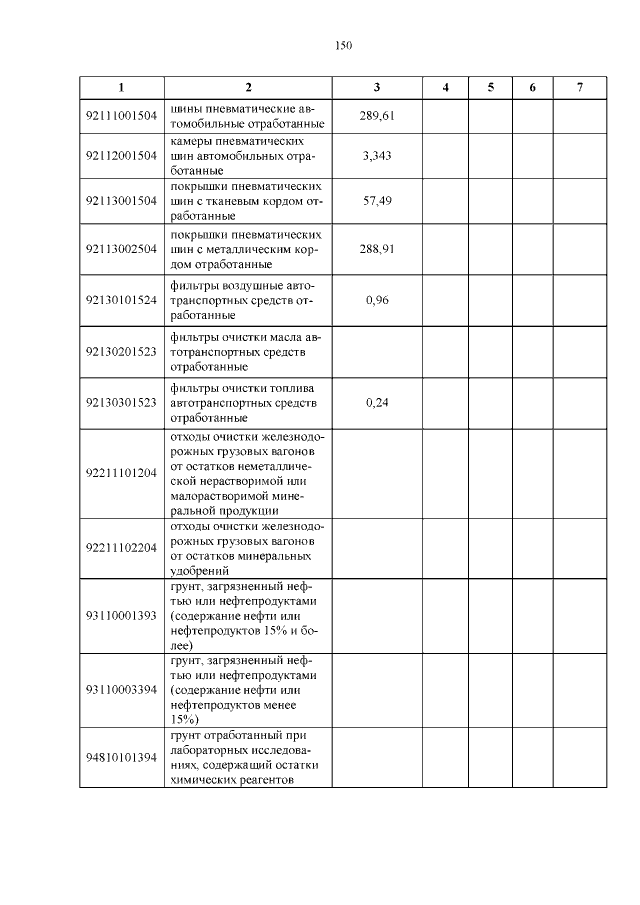 150

| 1 | 2 | 3 | 4 | 5 | 6 | 7 |
|---|---|---|---|---|---|---|
| 92111001504 | шины пневматические автомобильные отработанные | 289,61 | | | | |
| 92112001504 | камеры пневматических шин автомобильных отработанные | 3,343 | | | | |
| 92113001504 | покрышки пневматических шин с тканевым кордом отработанные | 57,49 | | | | |
| 92113002504 | покрышки пневматических шин с металлическим кордом отработанные | 288,91 | | | | |
| 92130101524 | фильтры воздушные автотранспортных средств отработанные | 0,96 | | | | |
| 92130201523 | фильтры очистки масла автотранспортных средств отработанные | | | | | |
| 92130301523 | фильтры очистки топлива автотранспортных средств отработанные | 0,24 | | | | |
| 92211101204 | отходы очистки железнодорожных грузовых вагонов от остатков неметаллической нерастворимой или малорастворимой минеральной продукции | | | | | |
| 92211102204 | отходы очистки железнодорожных грузовых вагонов от остатков минеральных удобрений | | | | | |
| 93110001393 | грунт, загрязненный нефтью или нефтепродуктами (содержание нефти или нефтепродуктов 15% и более) | | | | | |
| 93110003394 | грунт, загрязненный нефтью или нефтепродуктами (содержание нефти или нефтепродуктов менее 15%) | | | | | |
| 94810101394 | грунт отработанный при лабораторных исследованиях, содержащий остатки химических реагентов | | | | | |